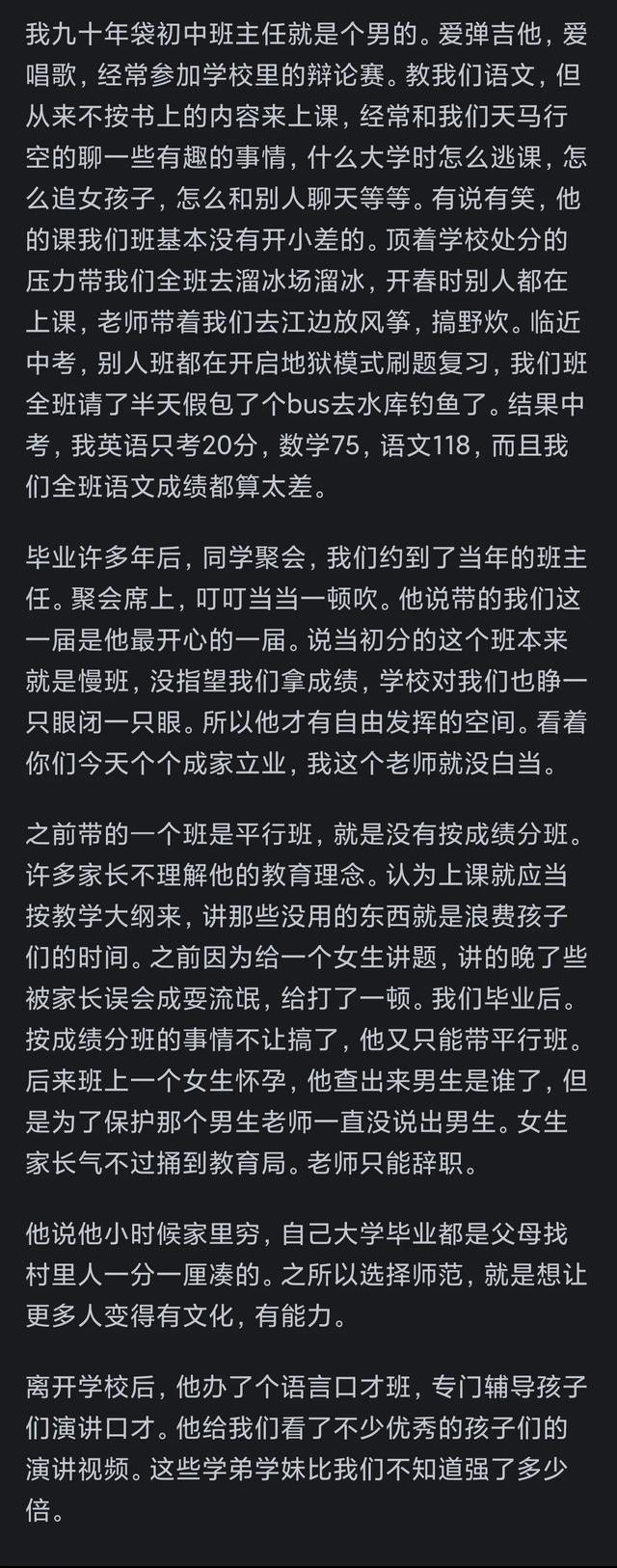 我九十年袋初中班主任就是个男的。爱弹吉他，爱唱歌，经常参加学校里的辩论赛。教我们语文，但从来不按书上的内容来上课，经常和我们天马行空的聊一些有趣的事情，什么大学时怎么逃课，怎么追女孩子，怎么和别人聊天等等。有说有笑，他的课我们班基本没有开小差的。顶着学校处分的压力带我们全班去溜冰场溜冰，开春时别人都在上课，老师带着我们去江边放风筝，搞野炊。临近中考，别人班都在开启地狱模式刷题复习，我们班全班请了半天假包了个bus去水库钓鱼了。结果中考，我英语只考20分，数学75，语文118，而且我们全班语文成绩都算太差。

毕业许多年后，同学聚会，我们约到了当年的班主任。聚会席上，叮叮当当一顿吹。他说带的我们这一届是他最开心的一届。说当初分的这个班本来就是慢班，没指望我们拿成绩，学校对我们也睁一只眼闭一只眼。所以他才有自由发挥的空间。看着你们今天个个成家立业，我这个老师就没白当。

之前带的一个班是平行班，就是没有按成绩分班。许多家长不理解他的教育理念。认为上课就应当按教学大纲来，讲那些没用的东西就是浪费孩子们的时间。之前因为给一个女生讲题，讲的晚了些被家长误会成耍流氓，给打了一顿。我们毕业后。按成绩分班的事情不让搞了，他又只能带平行班。后来班上一个女生怀孕，他查出来男生是谁了，但是为了保护那个男生老师一直没说出男生。女生家长气不过捅到教育局。老师只能辞职。

他说他小时候家里穷，自己大学毕业都是父母找村里人一分一厘凑的。之所以选择师范，就是想让更多人变得有文化，有能力。

离开学校后，他办了个语言口才班，专门辅导孩子们演讲口才。他给我们看了不少优秀的孩子们的演讲视频。这些学弟学妹比我们不知道强了多少倍。